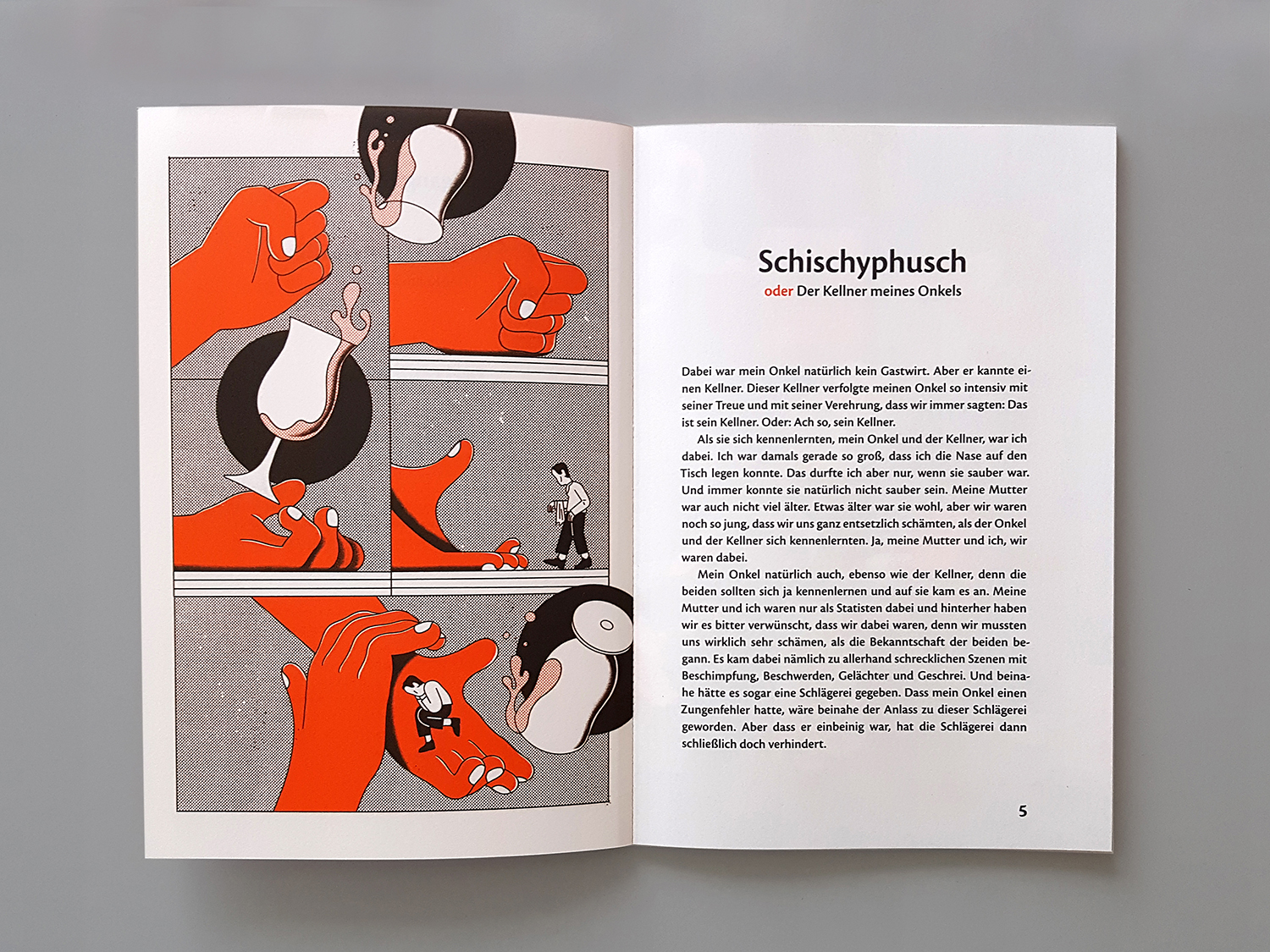 Schischyphusch

oder Der Kellner meines Onkels

Dabei war mein Onkel natürlich kein Gastwirt. Aber er kannte einen Kellner. Dieser Kellner verfolgte meinen Onkel so intensiv mit seiner Treue und mit seiner Verehrung, dass wir immer sagten: Das ist sein Kellner. Oder: Ach so, sein Kellner.

Als sie sich kennenlernten, mein Onkel und der Kellner, war ich dabei. Ich war damals gerade so groß, dass ich die Nase auf den Tisch legen konnte. Das durfte ich aber nur, wenn sie sauber war. Und immer konnte sie natürlich nicht sauber sein. Meine Mutter war auch nicht viel älter. Etwas älter war sie wohl, aber wir waren noch so jung, dass wir uns ganz entsetzlich schämten, als der Onkel und der Kellner sich kennenlernten. Ja, meine Mutter und ich, wir waren dabei.

Mein Onkel natürlich auch, ebenso wie der Kellner, denn die beiden sollten sich ja kennenlernen und auf sie kam es an. Meine Mutter und ich waren nur als Statisten dabei und hinterher haben wir es bitter verwünscht, dass wir dabei waren, denn wir mussten uns wirklich sehr schämen, als die Bekanntschaft der beiden begann. Es kam dabei nämlich zu allerhand schrecklichen Szenen mit Beschimpfung, Beschwerden, Gelächter und Geschrei. Und beinahe hätte es sogar eine Schlägerei gegeben. Dass mein Onkel einen Zungenfehler hatte, wäre beinahe der Anlass zu dieser Schlägerei geworden. Aber dass er einbeinig war, hat die Schlägerei dann schließlich doch verhindert.

5